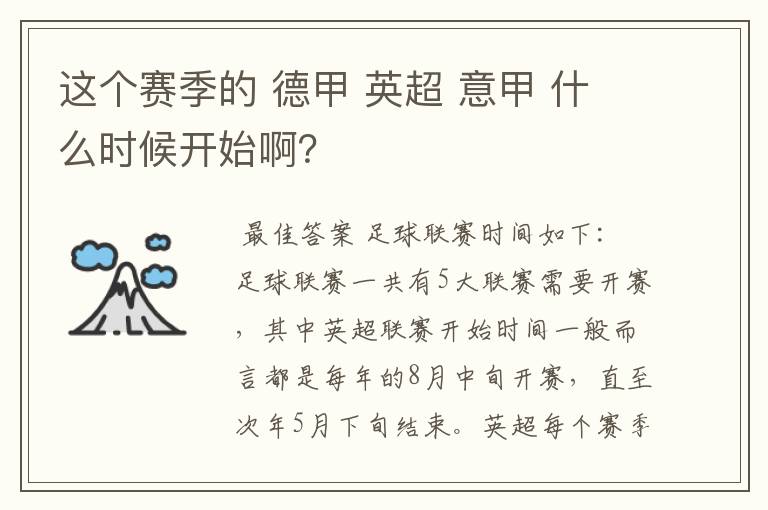 这个赛季的 德甲 英超 意甲 什么时候开始啊?

最佳答案 足球联赛时间如下:
足球联赛一共有5大联赛需要开赛，其中英超联赛开始时间一般而言都是每年的8月中旬开赛，直至次年5月下旬结束。英超每个赛季